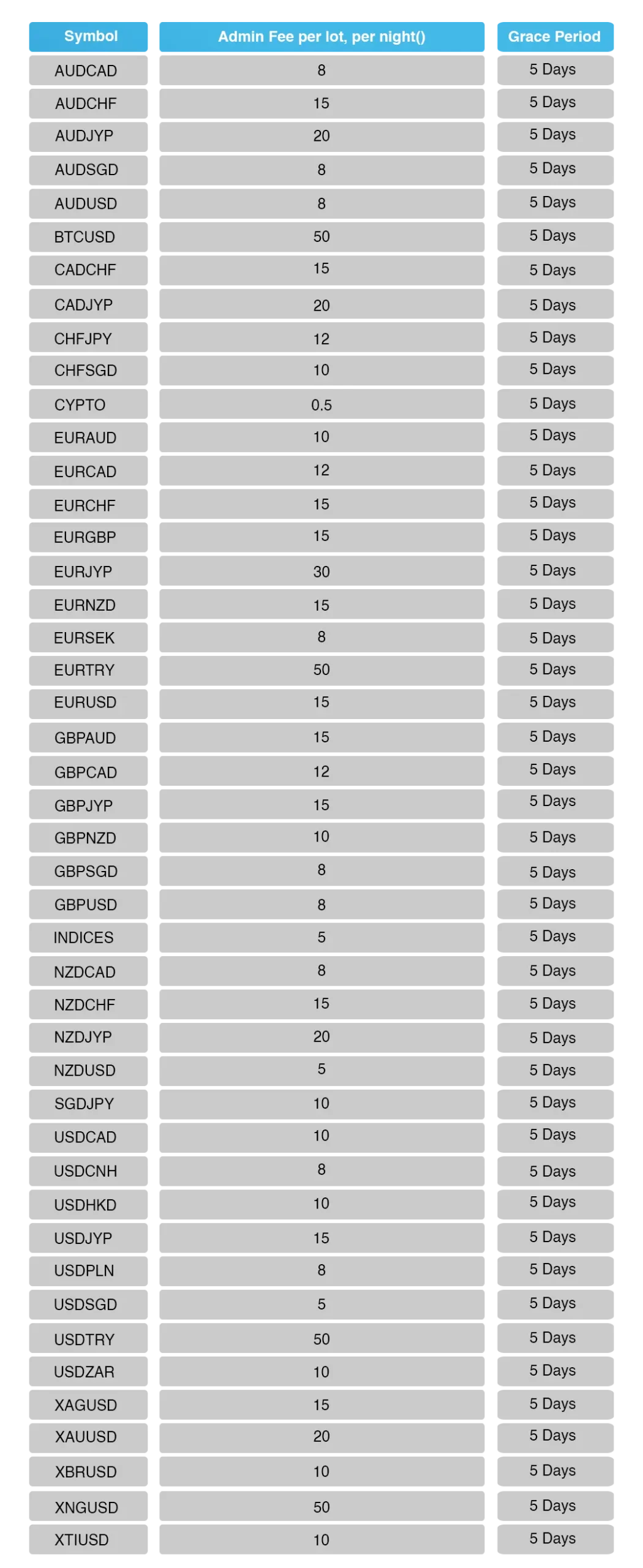 | Symbol | Admin Fee per lot, per night() | Grace Period |
|---|---|---|
| AUDCAD | 8 | 5 Days |
| AUDCHF | 15 | 5 Days |
| AUDJYP | 20 | 5 Days |
| AUDSGD | 8 | 5 Days |
| AUDUSD | 8 | 5 Days |
| BTCUSD | 50 | 5 Days |
| CADCHF | 15 | 5 Days |
| CADJYP | 20 | 5 Days |
| CHFJPY | 12 | 5 Days |
| CHFSGD | 10 | 5 Days |
| CYPTO | 0.5 | 5 Days |
| EURAUD | 10 | 5 Days |
| EURCAD | 12 | 5 Days |
| EURCHF | 15 | 5 Days |
| EURGBP | 15 | 5 Days |
| EURJYP | 30 | 5 Days |
| EURNZD | 15 | 5 Days |
| EURSEK | 8 | 5 Days |
| EURTRY | 50 | 5 Days |
| EURUSD | 15 | 5 Days |
| GBPAUD | 15 | 5 Days |
| GBPCAD | 12 | 5 Days |
| GBPJYP | 15 | 5 Days |
| GBPNZD | 10 | 5 Days |
| GBPSGD | 8 | 5 Days |
| GBPUSD | 8 | 5 Days |
| INDICES | 5 | 5 Days |
| NZDCAD | 8 | 5 Days |
| NZDCHF | 15 | 5 Days |
| NZDJYP | 20 | 5 Days |
| NZDUSD | 5 | 5 Days |
| SGDJPY | 10 | 5 Days |
| USDCAD | 10 | 5 Days |
| USDCNH | 8 | 5 Days |
| USDHKD | 10 | 5 Days |
| USDJYP | 15 | 5 Days |
| USDPLN | 8 | 5 Days |
| USDSGD | 5 | 5 Days |
| USDTRY | 50 | 5 Days |
| USDZAR | 10 | 5 Days |
| XAGUSD | 15 | 5 Days |
| XAUUSD | 20 | 5 Days |
| XBRUSD | 10 | 5 Days |
| XNGUSD | 50 | 5 Days |
| XTIUSD | 10 | 5 Days |